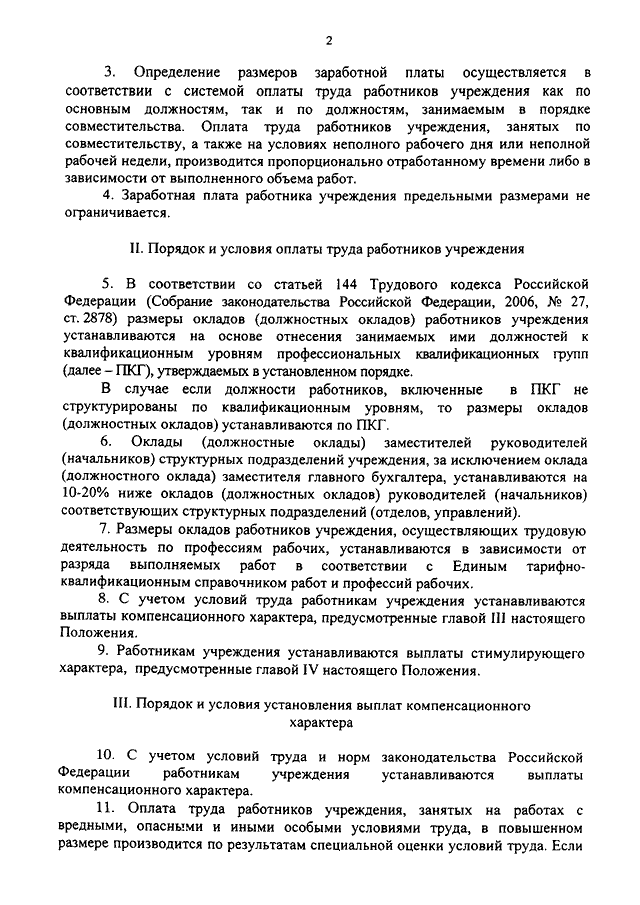 2

3. Определение размеров заработной платы осуществляется в соответствии с системой оплаты труда работников учреждения как по основным должностям, так и по должностям, занимаемым в порядке совместительства. Оплата труда работников учреждения, занятых по совместительству, а также на условиях неполного рабочего дня или неполной рабочей недели, производится пропорционально отработанному времени либо в зависимости от выполненного объема работ.

4. Заработная плата работника учреждения предельными размерами не ограничивается.

II. Порядок и условия оплаты труда работников учреждения

5. В соответствии со статьей 144 Трудового кодекса Российской Федерации (Собрание законодательства Российской Федерации, 2006, № 27, ст. 2878) размеры окладов (должностных окладов) работников учреждения устанавливаются на основе отнесения занимаемых ими должностей к квалификационным уровням профессиональных квалификационных групп (далее – ПКГ), утверждаемых в установленном порядке.

В случае если должности работников, включенные в ПКГ не структурированы по квалификационным уровням, то размеры окладов (должностных окладов) устанавливаются по ПКГ.

6. Оклады (должностные оклады) заместителей руководителей (начальников) структурных подразделений учреждения, за исключением оклада (должностного оклада) заместителя главного бухгалтера, устанавливаются на 10-20% ниже окладов (должностных окладов) руководителей (начальников) соответствующих структурных подразделений (отделов, управлений).

7. Размеры окладов работников учреждения, осуществляющих трудовую деятельность по профессиям рабочих, устанавливаются в зависимости от разряда выполняемых работ в соответствии с Единым тарифно-квалификационным справочником работ и профессий рабочих.

8. С учетом условий труда работникам учреждения устанавливаются выплаты компенсационного характера, предусмотренные главой III настоящего Положения.

9. Работникам учреждения устанавливаются выплаты стимулирующего характера, предусмотренные главой IV настоящего Положения.

III. Порядок и условия установления выплат компенсационного характера

10. С учетом условий труда и норм законодательства Российской Федерации работникам учреждения устанавливаются выплаты компенсационного характера.

11. Оплата труда работников учреждения, занятых на работах с вредными, опасными и иными особыми условиями труда, в повышенном размере производится по результатам специальной оценки условий труда. Если